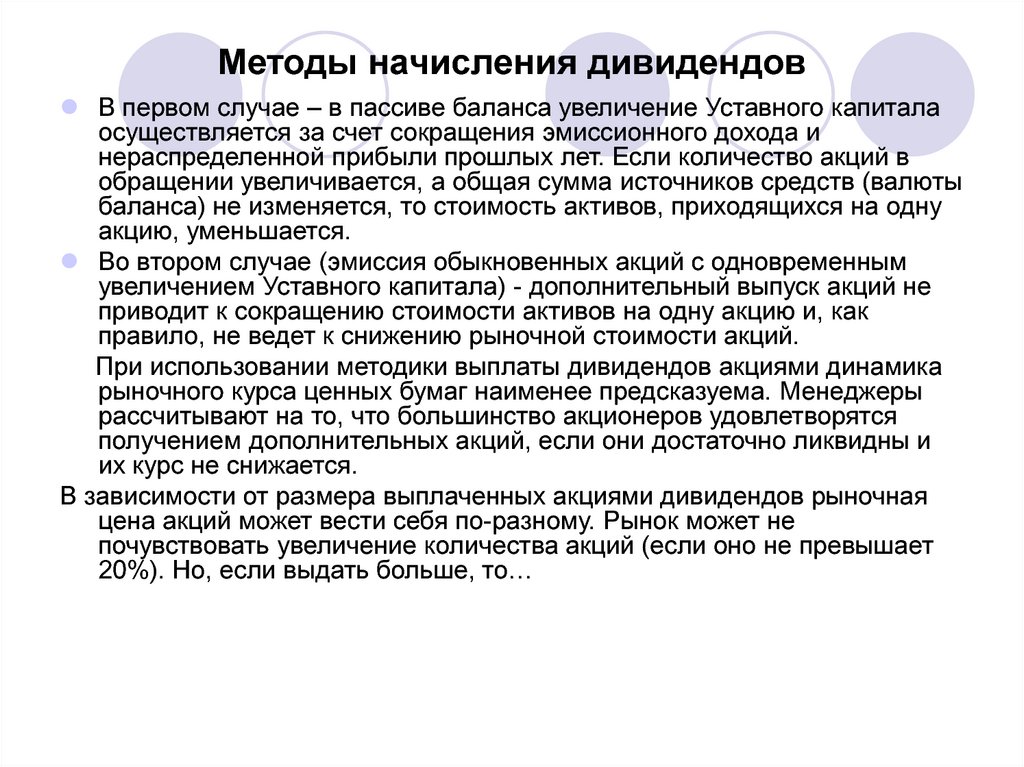 Методы начисления дивидендов

В первом случае – в пассиве баланса увеличение Уставного капитала осуществляется за счет сокращения эмиссионного дохода и нераспределенной прибыли прошлых лет. Если количество акций в обращении увеличивается, а общая сумма источников средств (валюты баланса) не изменяется, то стоимость активов, приходящихся на одну акцию, уменьшается.

Во втором случае (эмиссия обыкновенных акций с одновременным увеличением Уставного капитала) - дополнительный выпуск акций не приводит к сокращению стоимости активов на одну акцию и, как правило, не ведет к снижению рыночной стоимости акций.

При использовании методики выплаты дивидендов акциями динамика рыночного курса ценных бумаг наименее предсказуема. Менеджеры рассчитывают на то, что большинство акционеров удовлетворятся получением дополнительных акций, если они достаточно ликвидны и их курс не снижается.

В зависимости от размера выплаченных акциями дивидендов рыночная цена акций может вести себя по-разному. Рынок может не почувствовать увеличение количества акций (если оно не превышает 20%). Но, если выдать больше, то…